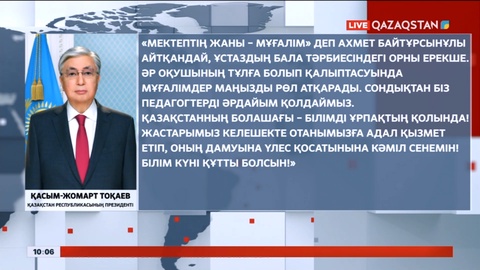 LIVE QAZAQSTAN

«МЕКТЕПТІҢ ЖАНЫ – МҰҒАЛІМ» ДЕП АХМЕТ БАЙТҰРСЫНҰЛЫ АЙТҚАНДАЙ, ҰСТАЗДЫҢ БАЛА ТӘРБИЕСІНДЕГІ ОРНЫ ЕРЕКШЕ. ӘР ОҚУШЫНЫҢ ТҰЛҒА БОЛЫП ҚАЛЫПТАСУЫНДА МҰҒАЛІМДЕР МАҢЫЗДЫ РӨЛ АТҚАРАДЫ. СОНДЫҚТАН БІЗ ПЕДАГОГТЕРДІ ӘРДАЙЫМ ҚОЛДАЙМЫЗ. ҚАЗАҚСТАННЫҢ БОЛАШАҒЫ – БІЛІМДІ ҰРПАҚТЫҢ ҚОЛЫНДА! ЖАСТАРЫМЫЗ КЕЛЕШЕКТЕ ОТАНЫМЫЗҒА АДАЛ ҚЫЗМЕТ ЕТІП, ОНЫҢ ДАМУЫНА ҮЛЕС ҚОСАТЫНЫНА КӘМІЛ СЕНЕМІН! БІЛІМ КҮНІ ҚҰТТЫ БОЛСЫН!»

ҚАСЫМ-ЖОМАРТ ТОҚАЕВ
ҚАЗАҚСТАН РЕСПУБЛИКАСЫНЫҢ ПРЕЗИДЕНТІ

10:06